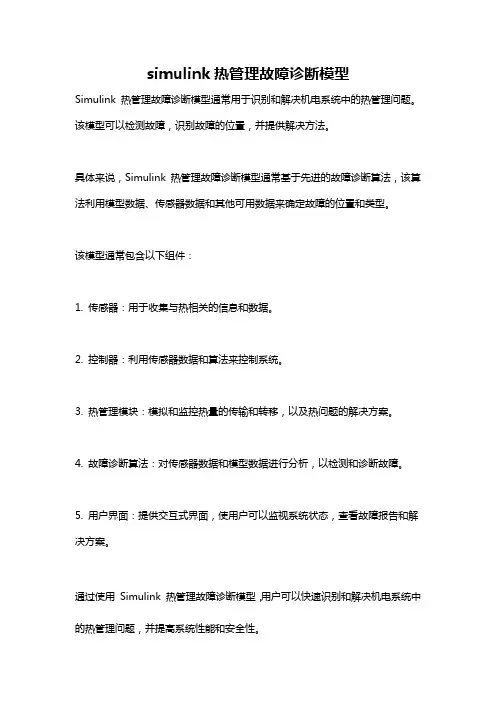 simulink 热管理故障诊断模型

Simulink 热管理故障诊断模型通常用于识别和解决机电系统中的热管理问题。该模型可以检测故障，识别故障的位置，并提供解决方法。

具体来说，Simulink 热管理故障诊断模型通常基于先进的故障诊断算法，该算法利用模型数据、传感器数据和其他可用数据来确定故障的位置和类型。

该模型通常包含以下组件：

1. 传感器：用于收集与热相关的信息和数据。

2. 控制器：利用传感器数据和算法来控制系统。

3. 热管理模块：模拟和监控热量的传输和转移，以及热问题的解决方案。

4. 故障诊断算法：对传感器数据和模型数据进行分析，以检测和诊断故障。

5. 用户界面：提供交互式界面，使用户可以监视系统状态，查看故障报告和解决方案。

通过使用 Simulink 热管理故障诊断模型,用户可以快速识别和解决机电系统中的热管理问题，并提高系统性能和安全性。